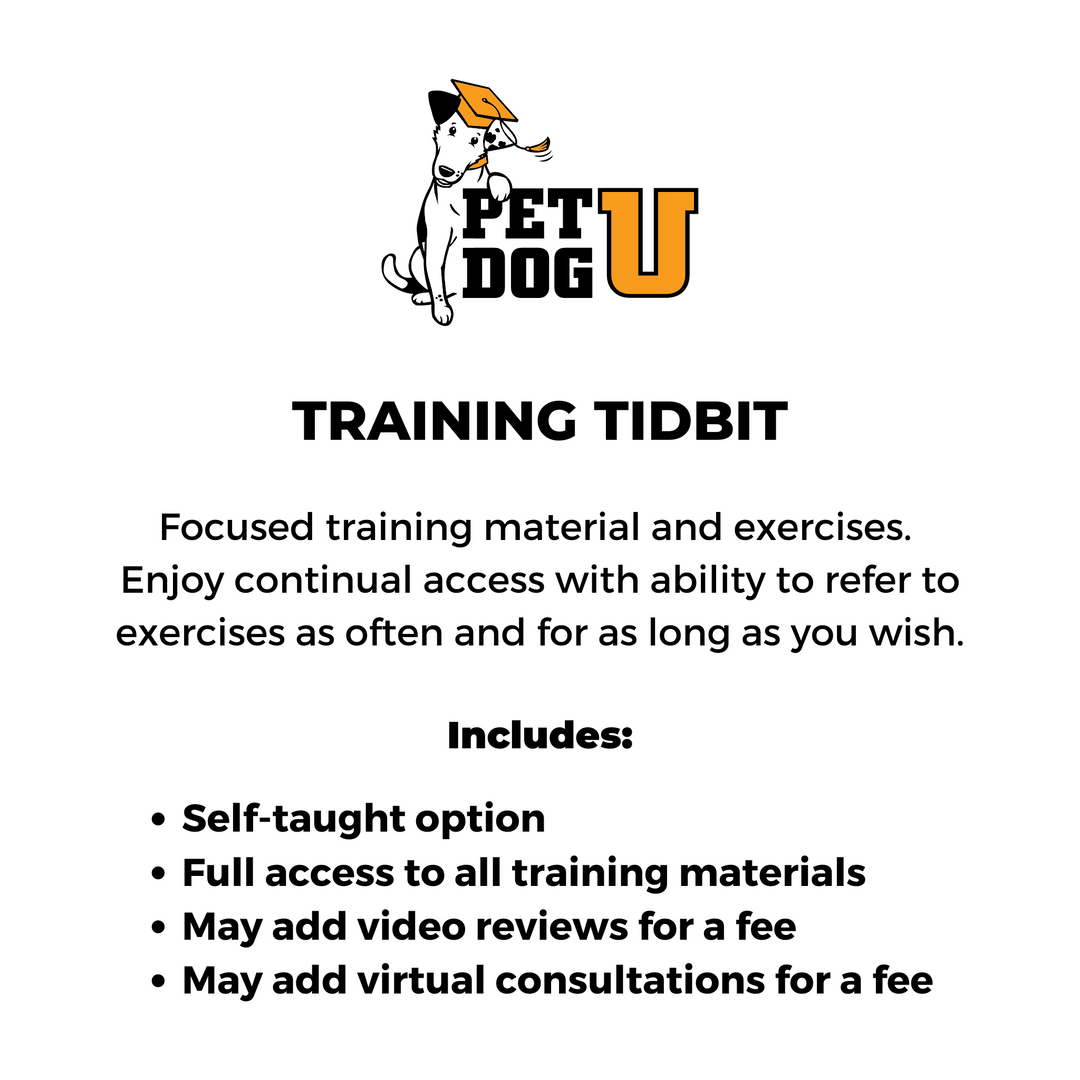 PET DOG U

TRAINING TIDBIT

Focused training material and exercises. Enjoy continual access with ability to refer to exercises as often and for as long as you wish.

Includes:

• Self-taught option
• Full access to all training materials
• May add video reviews for a fee
• May add virtual consultations for a fee